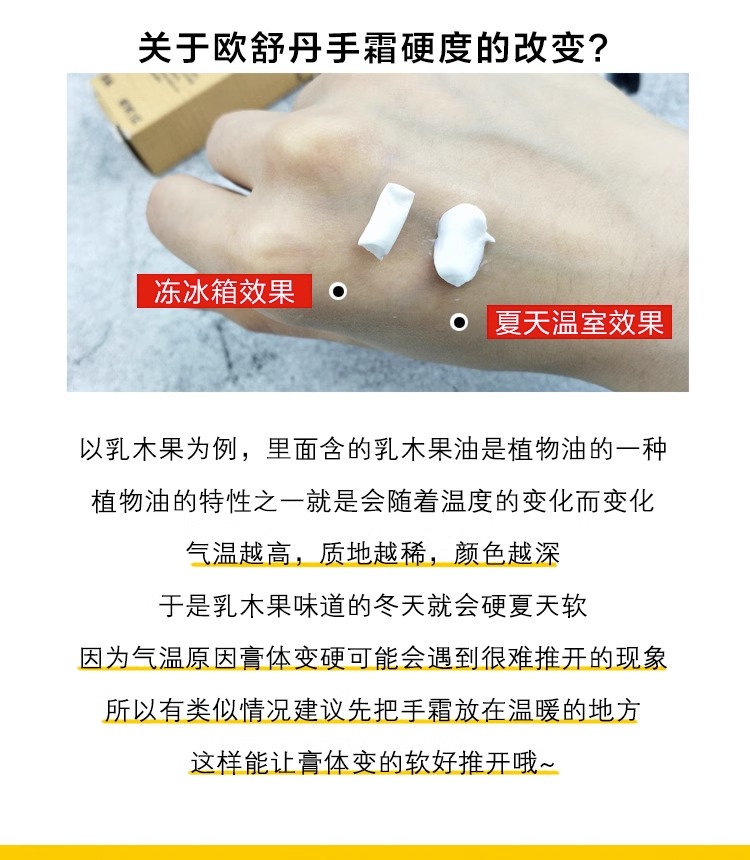 关于欧舒丹手霜硬度的改变?

冻冰箱效果

夏天温室效果

以乳木果为例，里面含的乳木果油是植物油的一种

植物油的特性之一就是会随着温度的变化而变化

气温越高，质地越稀，颜色越深

于是乳木果味道的冬天就会硬夏天软

因为气温原因膏体变硬可能会遇到很难推开的现象

所以有类似情况建议先把手霜放在温暖的地方

这样能让膏体变的软好推开哦~